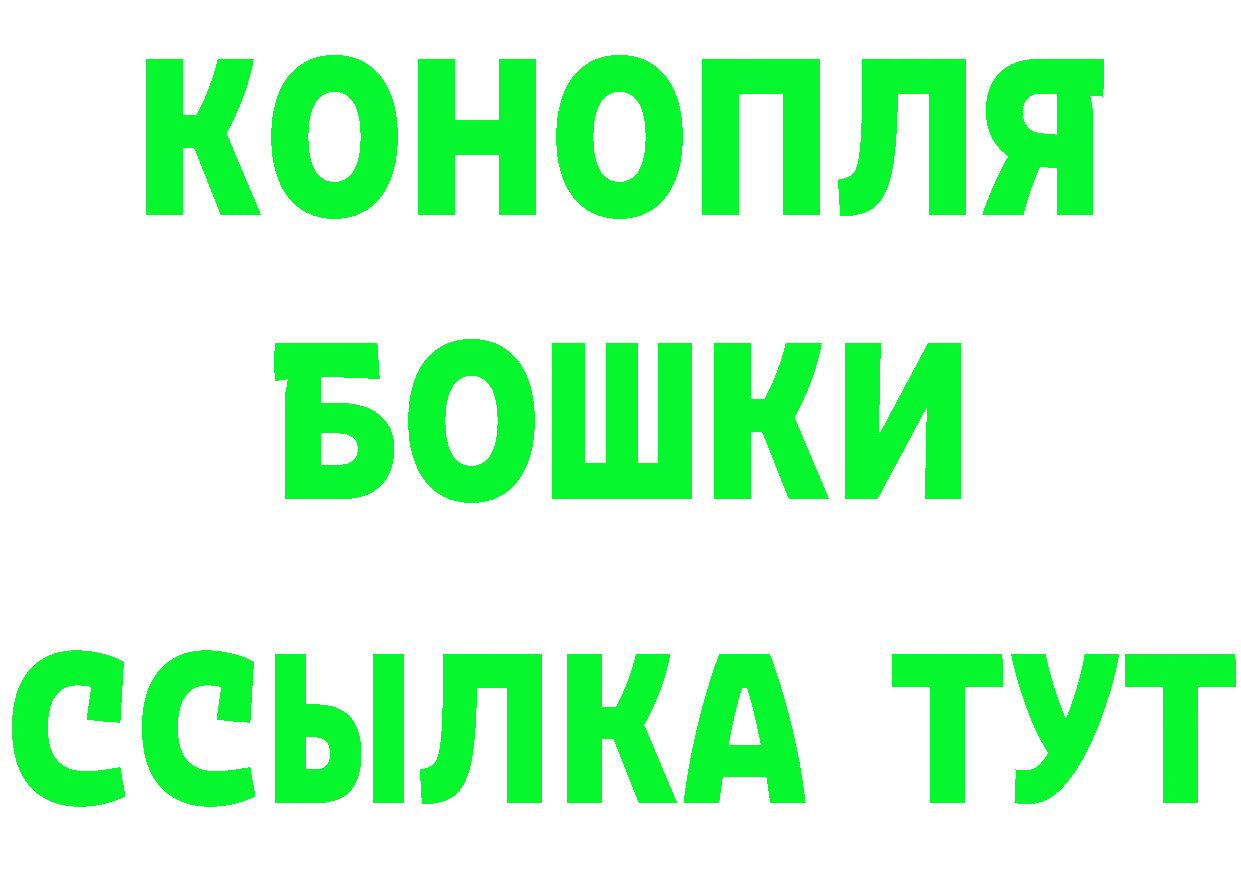 КОНОПЛЯ
БОШКИ
ССЫЛКА ТУТ